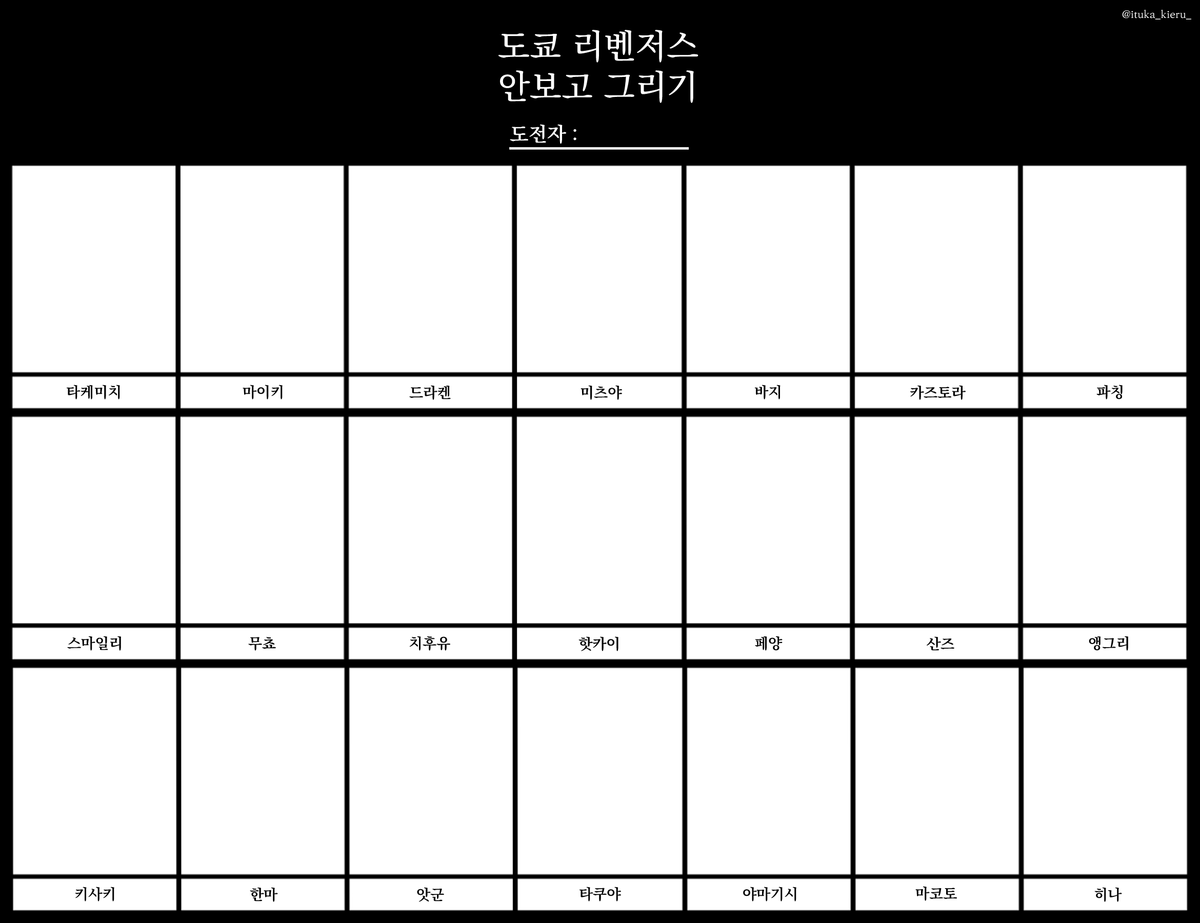 @ituka_kieru_

도쿄 리벤저스
안보고 그리기

도전자 : ____

타케미치
마이키
드라켄
미츠야
바지
카즈토라
파칭

스마일리
무쵸
치후유
핫카이
페양
산즈
앵그리

키사키
한마
앗군
타쿠야
야마기시
마코토
히나